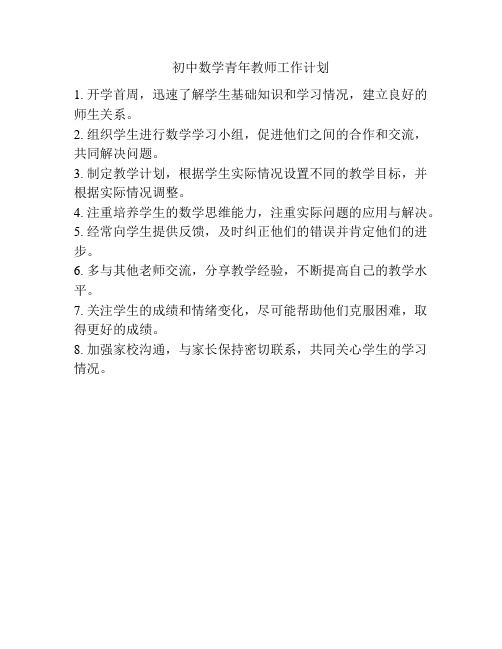 初中数学青年教师工作计划

1. 开学首周，迅速了解学生基础知识和学习情况，建立良好的师生关系。

2. 组织学生进行数学学习小组，促进他们之间的合作和交流，共同解决问题。

3. 制定教学计划，根据学生实际情况设置不同的教学目标，并根据实际情况调整。

4. 注重培养学生的数学思维能力，注重实际问题的应用与解决。

5. 经常向学生提供反馈，及时纠正他们的错误并肯定他们的进步。

6. 多与其他老师交流，分享教学经验，不断提高自己的教学水平。

7. 关注学生的成绩和情绪变化，尽可能帮助他们克服困难，取得更好的成绩。

8. 加强家校沟通，与家长保持密切联系，共同关心学生的学习情况。